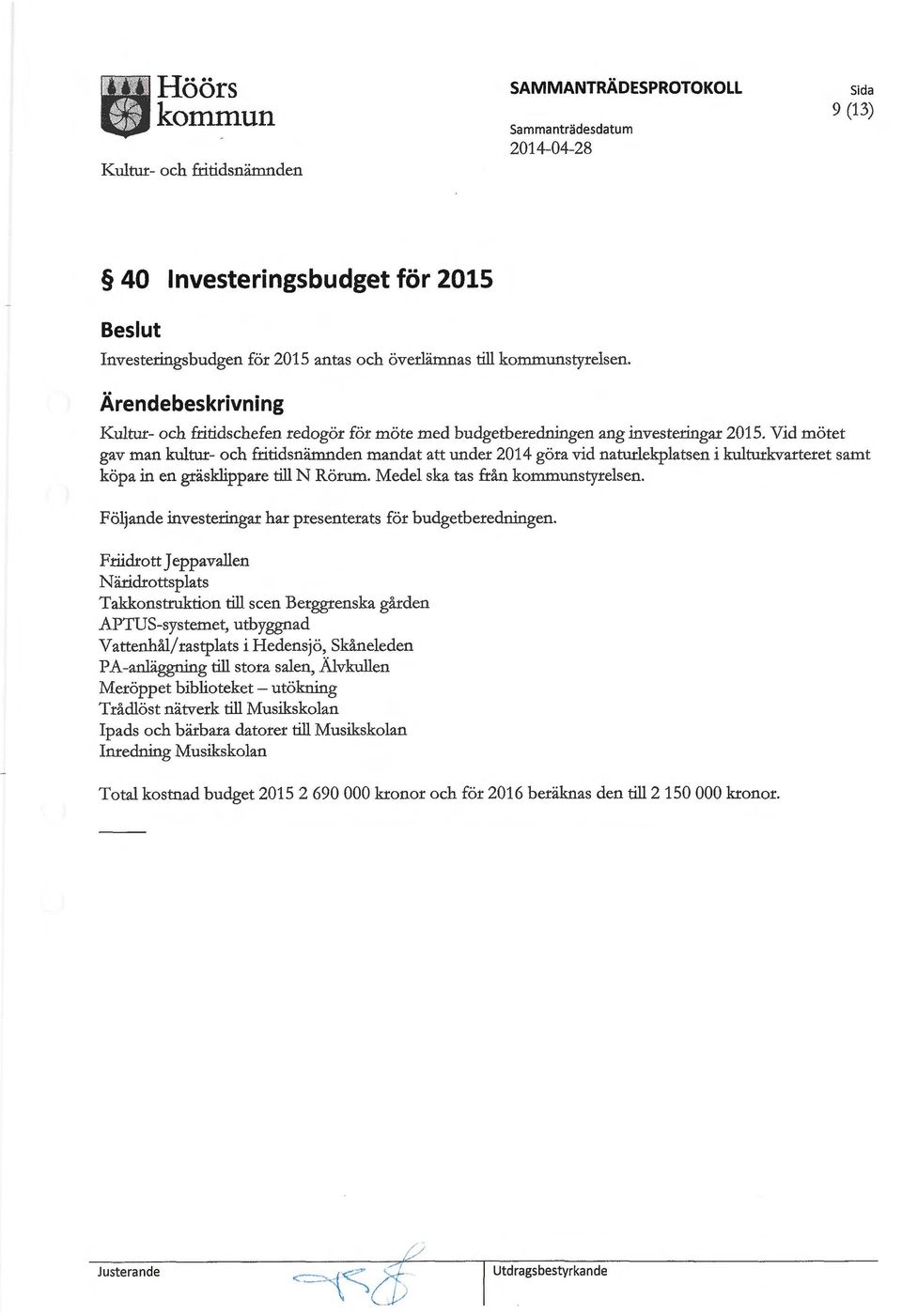 Höörs kommun

Kultur- och fritidsnämnden

SAMMANTRÄDESPROTOKOLL

Sammanträdesdatum
2014-04-28

Sida
9 (13)

§ 40 Investeringsbudget för 2015

Beslut

Investeringsbudgen för 2015 antas och överlämnas till kommunstyrelsen.

Ärendebeskrivning

Kultur- och fritidschefen redogör för möte med budgetberedningen ang investeringar 2015. Vid mötet gav man kultur- och fritidsnämnden mandat att under 2014 göra vid naturlekplatsen i kulturkvarteret samt köpa in en gräsklippare till N Rörum. Medel ska tas från kommunstyrelsen.

Följande investeringar har presenterats för budgetberedningen.

Friidrott Jeppavallen
Näridrottsplats
Takkonstruktion till scen Berggrenska gården
APTUS-systemet, utbyggnad
Vattenhål/rastplats i Hedensjö, Skåneleden
PA-anläggning till stora salen, Älvkullen
Meröppet biblioteket – utökning
Trådlöst nätverk till Musikskolan
Ipads och bärbara datorer till Musikskolan
Inredning Musikskolan

Total kostnad budget 2015 2 690 000 kronor och för 2016 beräknas den till 2 150 000 kronor.

Justerande

Utdragsbestyrkande